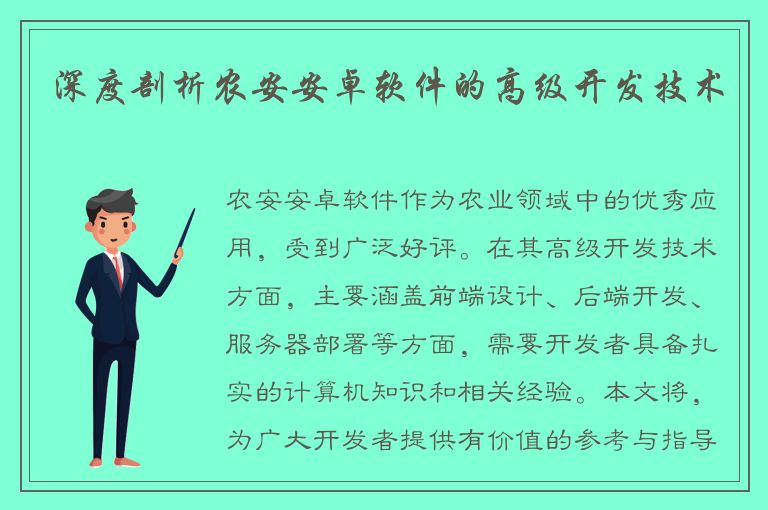 深度剖析农安安卓软件的高级开发技术

农安安卓软件作为农业领域中的优秀应用，受到广泛好评。在其高级开发技术方面，主要涵盖前端设计、后端开发、服务器部署等方面，需要开发者具备扎实的计算机知识和相关经验。本文将，为广大开发者提供有价值的参考与指导